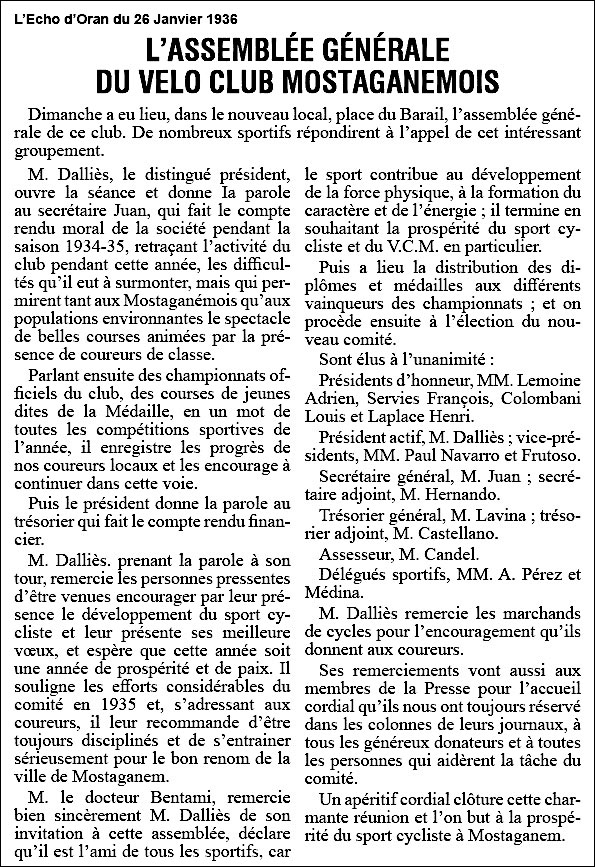 L'Echo d'Oran du 26 Janvier 1936

L'ASSEMBLÉE GÉNÉRALE DU VELO CLUB MOSTAGANEMOIS

Dimanche a eu lieu, dans le nouveau local, place du Barail, l'assemblée générale de ce club. De nombreux sportifs répondirent à l'appel de cet intéressant groupement.

M. Dalliès, le distingué président, ouvre la séance et donne la parole au secrétaire Juan, qui fait le compte rendu moral de la société pendant la saison 1934-35, retraçant l'activité du club pendant cette année, les difficultés qu'il eut à surmonter, mais qui permirent tant aux Mostaganémois qu'aux populations environnantes le spectacle de belles courses animées par la présence de coureurs de classe.

Parlant ensuite des championnats officiels du club, des courses de jeunes dites de la Médaille, en un mot de toutes les compétitions sportives de l'année, il enregistre les progrès de nos coureurs locaux et les encourage à continuer dans cette voie.

Puis le président donne la parole au trésorier qui fait le compte rendu financier.

M. Dalliès. prenant la parole à son tour, remercie les personnes pressentes d'être venues encourager par leur présence le développement du sport cycliste et leur présente ses meilleure vœux, et espère que cette année soit une année de prospérité et de paix. Il souligne les efforts considérables du comité en 1935 et, s'adressant aux coureurs, il leur recommande d'être toujours disciplinés et de s'entrainer sérieusement pour le bon renom de la ville de Mostaganem.

M. le docteur Bentami, remercie bien sincèrement M. Dalliès de son invitation à cette assemblée, déclare qu'il est l'ami de tous les sportifs, car le sport contribue au développement de la force physique, à la formation du caractère et de l'énergie ; il termine en souhaitant la prospérité du sport cycliste et du V.C.M. en particulier.

Puis a lieu la distribution des diplômes et médailles aux différents vainqueurs des championnats ; et on procède ensuite à l'élection du nouveau comité.

Sont élus à l'unanimité :

Présidents d'honneur, MM. Lemoine Adrien, Servies François, Colombani Louis et Laplace Henri.

Président actif, M. Dalliès ; vice-présidents, MM. Paul Navarro et Frutoso.

Secrétaire général, M. Juan ; secrétaire adjoint, M. Hernando.

Trésorier général, M. Lavina ; trésorier adjoint, M. Castellano.

Assesseur, M. Candel.

Délégués sportifs, MM. A. Pérez et Médina.

M. Dalliès remercie les marchands de cycles pour l'encouragement qu'ils donnent aux coureurs.

Ses remerciements vont aussi aux membres de la Presse pour l'accueil cordial qu'ils nous ont toujours réservé dans les colonnes de leurs journaux, à tous les généreux donateurs et à toutes les personnes qui aidèrent la tâche du comité.

Un apéritif cordial clôture cette charmante réunion et l'on but à la prospérité du sport cycliste à Mostaganem.